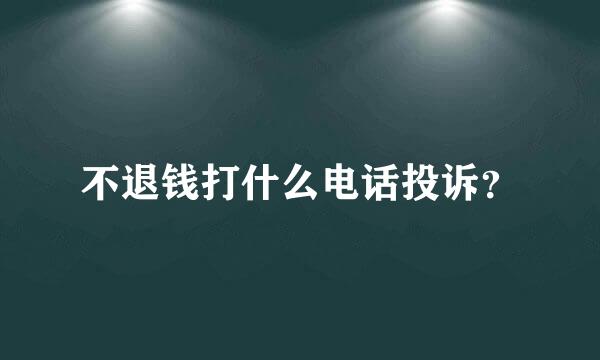 不退钱打什么电话投诉?